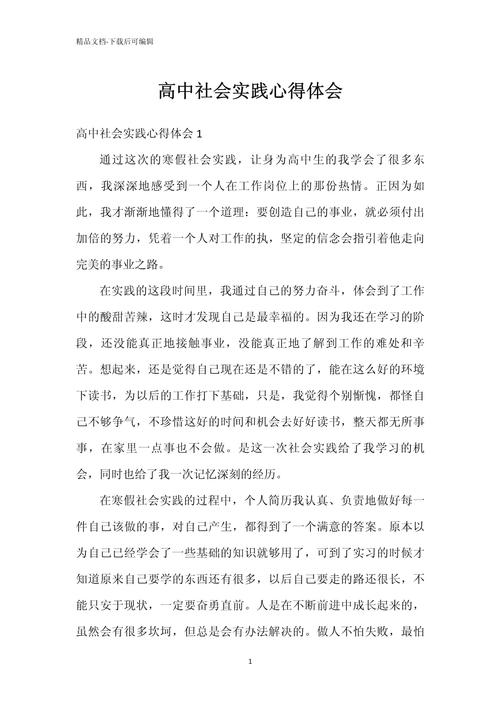 精品文档-下载后可编辑

高中社会实践心得体会

高中社会实践心得体会 1

通过这次的寒假社会实践，让身为高中生的我学会了很多东西，我深深地感受到一个人在工作岗位上的那份热情。正因为如此，我才渐渐地懂得了一个道理：要创造自己的事业，就必须付出加倍的努力，凭着一个人对工作的执，坚定的信念会指引着他走向完美的事业之路。

在实践的这段时间里，我通过自己的努力奋斗，体会到了工作中的酸甜苦辣，这时才发现自己是最幸福的。因为我还在学习的阶段，还没能真正地接触事业，没能真正地了解到工作的难处和辛苦。想起来，还是觉得自己现在还是不错的了，能在这么好的环境下读书，为以后的工作打下基础，只是，我觉得个别惭愧，都怪自己不够争气，不珍惜这好的时间和机会去好好读书，整天都无所事事，在家里一点事也不会做。是这一次社会实践给了我学习的机会，同时也给了我一次记忆深刻的经历。

在寒假社会实践的过程中，个人简历我认真、负责地做好每一件自己该做的事，对自己产生，都得到了一个满意的答案。原本以为自己已经学会了一些基础的知识就够用了，可到了实习的时候才知道原来自己要学的东西还有很多，以后自己要走的路还很长，不能只安于现状，一定要奋勇直前。人是在不断前进中成长起来的，虽然会有很多坎坷，但总是会有办法解决的。做人不怕失败，最怕

1